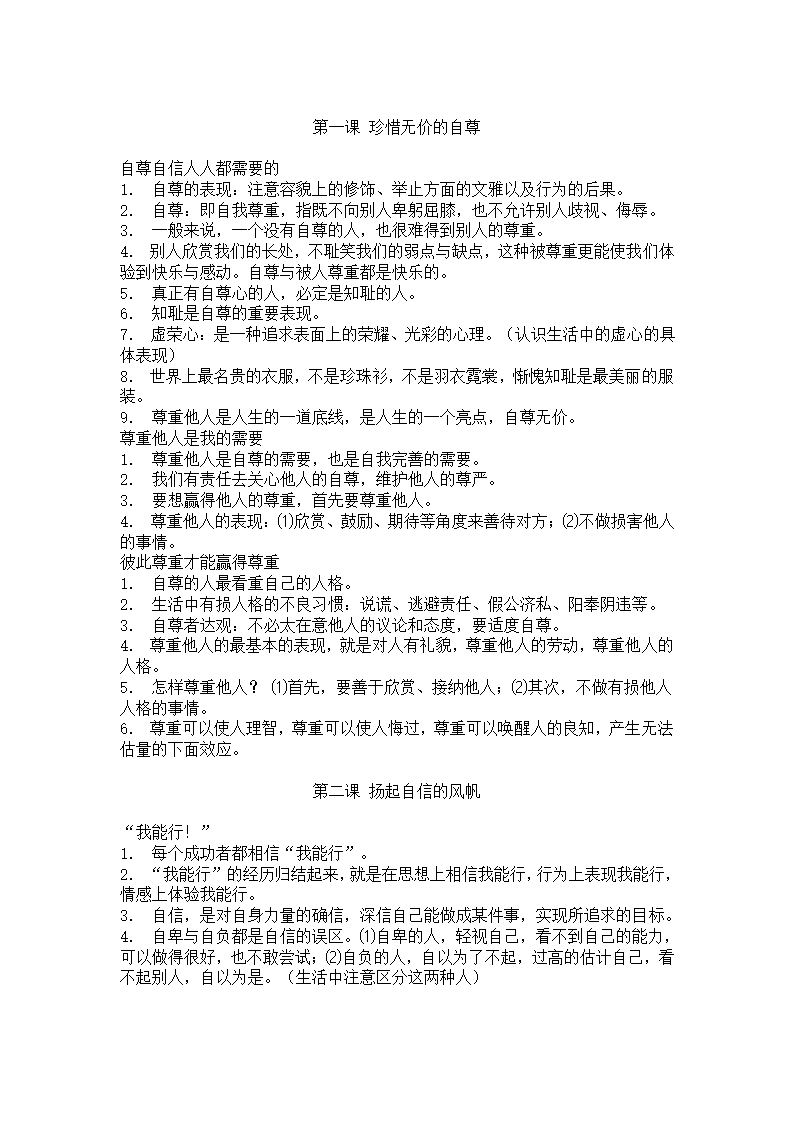 第一课 珍惜无价的自尊

自尊自信人人都需要的
1. 自尊的表现：注意容貌上的修饰、举止方面的文雅以及行为的后果。
2. 自尊：即自我尊重，指既不向别人卑躬屈膝，也不允许别人歧视、侮辱。
3. 一般来说，一个没有自尊的人，也很难得到别人的尊重。
4. 别人欣赏我们的长处，不耻笑我们的弱点与缺点，这种被尊重更能使我们体验到快乐与感动。自尊与被人尊重都是快乐的。
5. 真正有自尊心的人，必定是知耻的人。
6. 知耻是自尊的重要表现。
7. 虚荣心：是一种追求表面上的荣耀、光彩的心理。（认识生活中的虚心的具体表现）
8. 世界上最名贵的衣服，不是珍珠衫，不是羽衣霓裳，惭愧知耻是最美丽的服装。
9. 尊重他人是人生的一道底线，是人生的一个亮点，自尊无价。
尊重他人是我的需要
1. 尊重他人是自尊的需要，也是自我完善的需要。
2. 我们有责任去关心他人的自尊，维护他人的尊严。
3. 要想赢得他人的尊重，首先要尊重他人。
4. 尊重他人的表现：⑴欣赏、鼓励、期待等角度来善待对方；⑵不做损害他人的事情。
彼此尊重才能赢得尊重
1. 自尊的人最看重自己的人格。
2. 生活中有损人格的不良习惯：说谎、逃避责任、假公济私、阳奉阴违等。
3. 自尊者达观：不必太在意他人的议论和态度，要适度自尊。
4. 尊重他人的最基本的表现，就是对人有礼貌，尊重他人的劳动，尊重他人的人格。
5. 怎样尊重他人？ ⑴首先，要善于欣赏、接纳他人；⑵其次，不做有损他人人格的事情。
6. 尊重可以使人理智，尊重可以使人悔过，尊重可以唤醒人的良知，产生无法估量的下面效应。

第二课 扬起自信的风帆

“我能行！”
1. 每个成功者都相信“我能行”。
2. “我能行”的经历归结起来，就是在思想上相信我能行，行为上表现我能行，情感上体验我能行。
3. 自信，是对自身力量的确信，深信自己能做成某件事，实现所追求的目标。
4. 自卑与自负都是自信的误区。⑴自卑的人，轻视自己，看不到自己的能力，可以做得很好，也不敢尝试；⑵自负的人，自以为了不起，过高的估计自己，看不起别人，自以为是。（生活中注意区分这两种人）